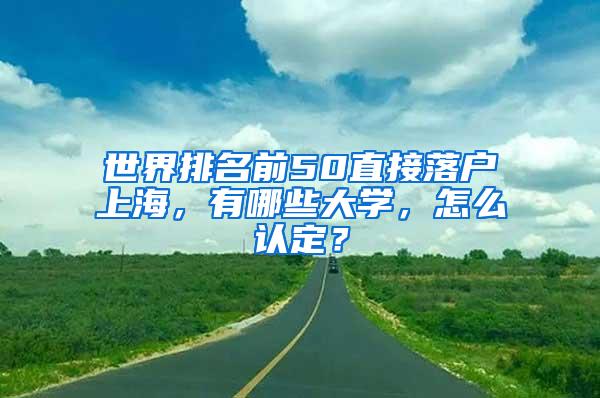 世界排名前50直接落户上海，有哪些大学，怎么认定？